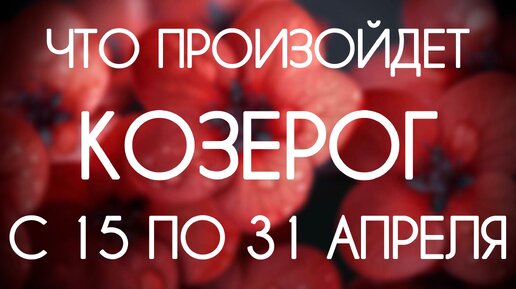 ЧТО ПРОИЗОЙДЕТ
КОЗЕРОГ
С 15 ПО 31 АПРЕЛЯ